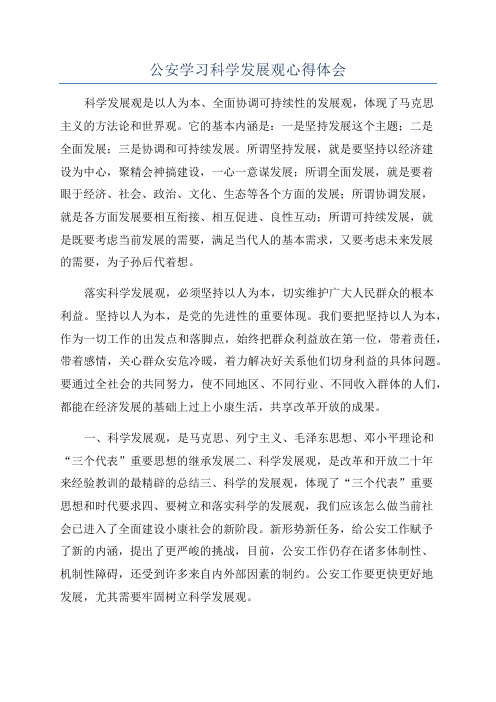 公安学习科学发展观心得体会

科学发展观是以人为本、全面协调可持续性的发展观，体现了马克思主义的方法论和世界观。它的基本内涵是：一是坚持发展这个主题；二是全面发展；三是协调和可持续发展。所谓坚持发展，就是要坚持以经济建设为中心，聚精会神搞建设，一心一意谋发展；所谓全面发展，就是要着眼于经济、社会、政治、文化、生态等各个方面的发展；所谓协调发展，就是各方面发展要相互衔接、相互促进、良性互动；所谓可持续发展，就是既要考虑当前发展的需要，满足当代人的基本需求，又要考虑未来发展的需要，为子孙后代着想。

落实科学发展观，必须坚持以人为本，切实维护广大人民群众的根本利益。坚持以人为本，是党的先进性的重要体现。我们要把坚持以人为本，作为一切工作的出发点和落脚点，始终把群众利益放在第一位，带着责任，带着感情，关心群众安危冷暖，着力解决好关系他们切身利益的具体问题。要通过全社会的共同努力，使不同地区、不同行业、不同收入群体的人们，都能在经济发展的基础上过上小康生活，共享改革开放的成果。

一、科学发展观，是马克思、列宁主义、毛泽东思想、邓小平理论和“三个代表”重要思想的继承发展二、科学发展观，是改革和开放二十年来经验教训的最精辟的总结三、科学的发展观，体现了“三个代表”重要思想和时代要求四、要树立和落实科学的发展观，我们应该怎么做当前社会已进入了全面建设小康社会的新阶段。新形势新任务，给公安工作赋予了新的内涵，提出了更严峻的挑战，目前，公安工作仍存在诸多体制性、机制性障碍，还受到许多来自内外部因素的制约。公安工作要更快更好地发展，尤其需要牢固树立科学发展观。